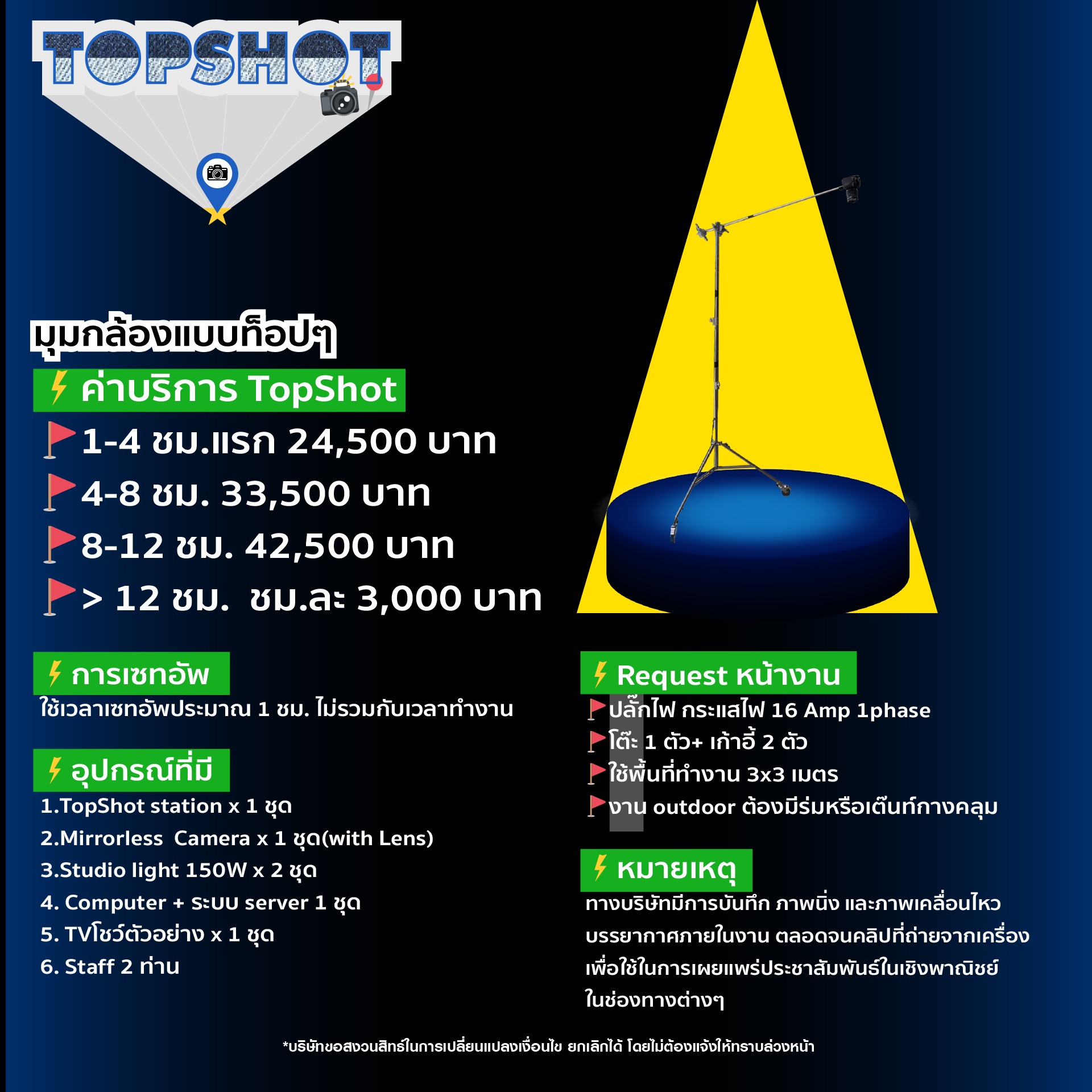 TOPSHOT

มุมกล้องแบบท็อปๆ

ค่าบริการ TopShot
1-4 ชม.แรก 24,500 บาท
4-8 ชม. 33,500 บาท
8-12 ชม. 42,500 บาท
> 12 ชม. ชม.ละ 3,000 บาท

การเซทอัพ
ใช้เวลาเซทอัพประมาณ 1 ชม. ไม่รวมกับเวลาทำงาน

อุปกรณ์ที่มี
1.TopShot station x 1 ชุด
2.Mirrorless Camera x 1 ชุด(with Lens)
3.Studio light 150W x 2 ชุด
4. Computer + ระบบ server 1 ชุด
5. TVโชว์ตัวอย่าง x 1 ชุด
6. Staff 2 ท่าน

Request หน้างาน
ปลั๊กไฟ กระแสไฟ 16 Amp 1phase
โต๊ะ 1 ตัว+ เก้าอี้ 2 ตัว
ใช้พื้นที่ทำงาน 3x3 เมตร
งาน outdoor ต้องมีร่มหรือเต็นท์กางคลุม

หมายเหตุ
ทางบริษัทมีการบันทึก ภาพนิ่ง และภาพเคลื่อนไหว บรรยากาศภายในงาน ตลอดจนคลิปที่ถ่ายจากเครื่อง เพื่อใช้ในการเผยแพร่ประชาสัมพันธ์ในเชิงพาณิชย์ ในช่องทางต่างๆ

*บริษัทขอสงวนสิทธ์ในการเปลี่ยนแปลงเงื่อนไข ยกเลิกได้ โดยไม่ต้องแจ้งให้ทราบล่วงหน้า